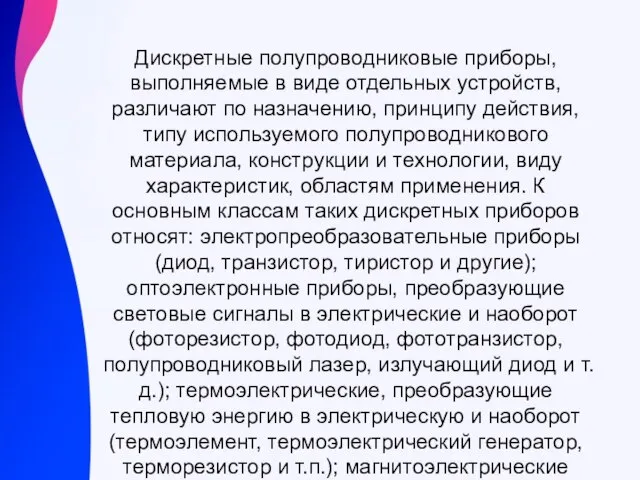 Дискретные полупроводниковые приборы, выполняемые в виде отдельных устройств, различают по назначению, принципу действия, типу используемого полупроводникового материала, конструкции и технологии, виду характеристик, областям применения. К основным классам таких дискретных приборов относят: электропреобразовательные приборы (диод, транзистор, тиристор и другие); оптоэлектронные приборы, преобразующие световые сигналы в электрические и наоборот (фоторезистор, фотодиод, фототранзистор, полупроводниковый лазер, излучающий диод и т. д.); термоэлектрические, преобразующие тепловую энергию в электрическую и наоборот (термоэлемент, термоэлектрический генератор, терморезистор и т.п.); магнитоэлектрические